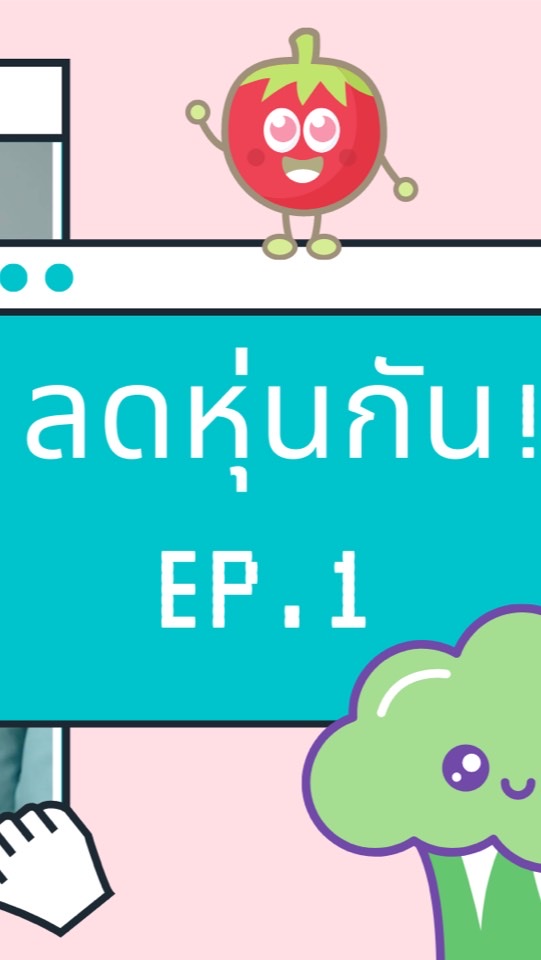 ลดหุ่นกัน!

EP.1